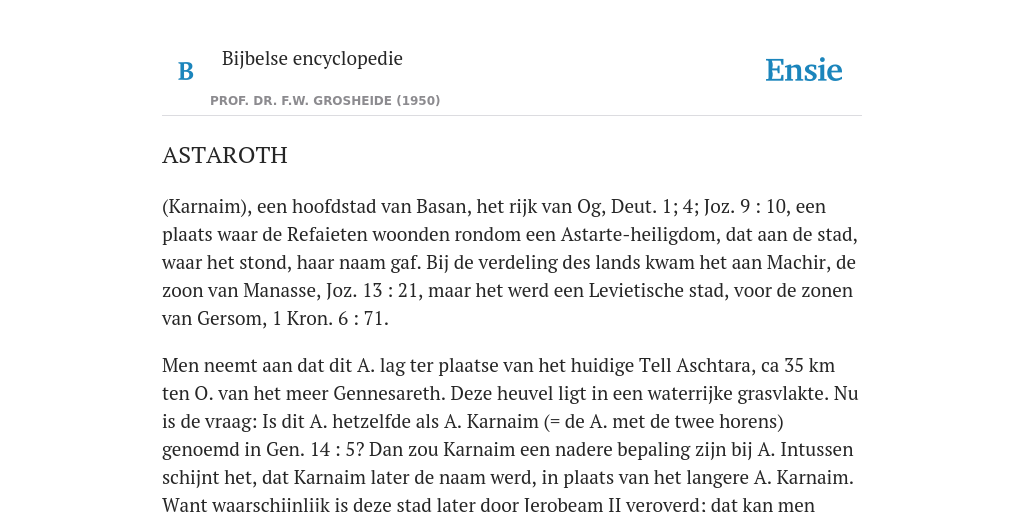 B

Bijbelse encyclopedie

PROF. DR. F.W. GROSHEIDE (1950)

Ensie

ASTAROTH

(Karnaim), een hoofdstad van Basan, het rijk van Og, Deut. 1; 4; Joz. 9 : 10, een plaats waar de Refaieten woonden rondom een Astarte-heiligdom, dat aan de stad, waar het stond, haar naam gaf. Bij de verdeling des lands kwam het aan Machir, de zoon van Manasse, Joz. 13 : 21, maar het werd een Levietische stad, voor de zonen van Gersom, 1 Kron. 6 : 71.

Men neemt aan dat dit A. lag ter plaatse van het huidige Tell Aschtara, ca 35 km ten O. van het meer Gennesareth. Deze heuvel ligt in een waterrijke grasvlakte. Nu is de vraag: Is dit A. hetzelfde als A. Karnaim (= de A. met de twee horens) genoemd in Gen. 14 : 5? Dan zou Karnaim een nadere bepaling zijn bij A. Intussen schijnt het, dat Karnaim later de naam werd, in plaats van het langere A. Karnaim. Want waarschijnlijk is deze stad later door Jerobeam II veroverd; dat kan men